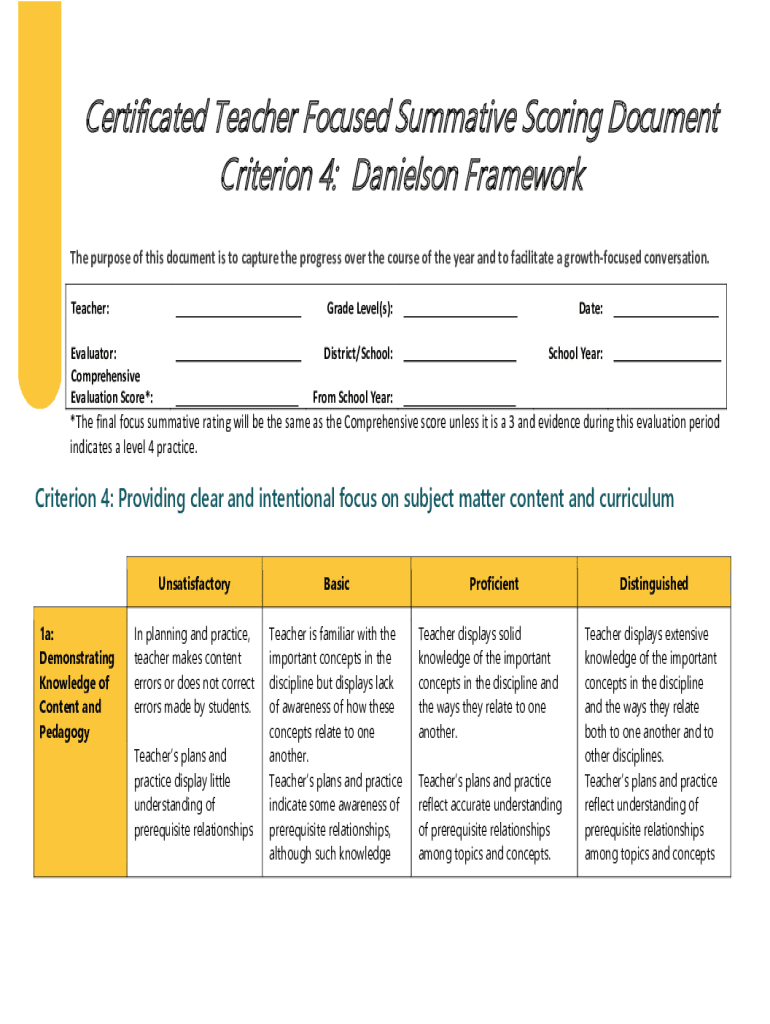 Certificated Teacher Focused Summative Scoring Document
Criterion 4: Danielson Framework

The purpose of this document is to capture the progress over the course of the year and to facilitate a growth-focused conversation.

Teacher: ____________________ Grade Level(s): __________________ Date: _________________

Evaluator: ____________________ District/School: __________________ School Year: _________________

Comprehensive Evaluation Score*: ____________________ From School Year: __________________

*The final focus summative rating will be the same as the Comprehensive score unless it is a 3 and evidence during this evaluation period indicates a level 4 practice.

Criterion 4: Providing clear and intentional focus on subject matter content and curriculum

| | Unsatisfactory | Basic | Proficient | Distinguished |
|---|---|---|---|---|
| 1a: Demonstrating Knowledge of Content and Pedagogy | In planning and practice, teacher makes content errors or does not correct errors made by students. Teacher's plans and practice display little understanding of prerequisite relationships | Teacher is familiar with the important concepts in the discipline but displays lack of awareness of how these concepts relate to one another. Teacher's plans and practice indicate some awareness of prerequisite relationships, although such knowledge | Teacher displays solid knowledge of the important concepts in the discipline and the ways they relate to one another. Teacher's plans and practice reflect accurate understanding of prerequisite relationships among topics and concepts. | Teacher displays extensive knowledge of the important concepts in the discipline and the ways they relate both to one another and to other disciplines. Teacher's plans and practice reflect understanding of prerequisite relationships among topics and concepts |